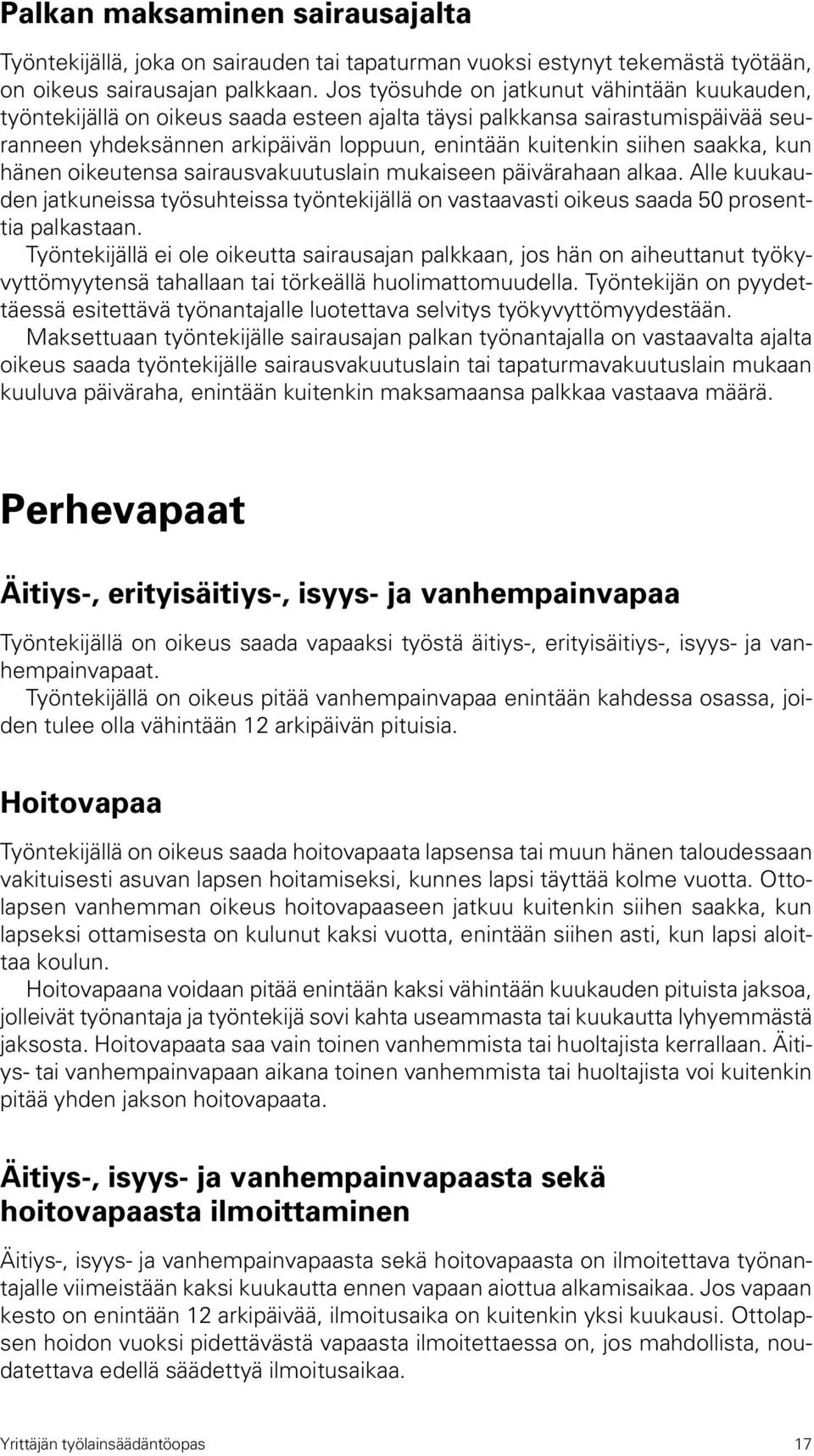 Palkan maksaminen sairausajalta

Työntekijällä, joka on sairauden tai tapaturman vuoksi estynyt tekemästä työtään, on oikeus sairausajan palkkaan. Jos työsuhde on jatkunut vähintään kuukauden, työntekijällä on oikeus saada esteen ajalta täysi palkkansa sairastumispäivää seuranneen yhdeksännen arkipäivän loppuun, enintään kuitenkin siihen saakka, kun hänen oikeutensa sairausvakuutuslain mukaiseen päivärahaan alkaa. Alle kuukauden jatkuneissa työsuhteissa työntekijällä on vastaavasti oikeus saada 50 prosenttia palkastaan.

Työntekijällä ei ole oikeutta sairausajan palkkaan, jos hän on aiheuttanut työkyvyttömyytensä tahallaan tai törkeällä huolimattomuudella. Työntekijän on pyydettäessä esitettävä työnantajalle luotettava selvitys työkyvyttömyydestään.

Maksettuaan työntekijälle sairausajan palkan työnantajalla on vastaavalta ajalta oikeus saada työntekijälle sairausvakuutuslain tai tapaturmavakuutuslain mukaan kuuluva päiväraha, enintään kuitenkin maksamaansa palkkaa vastaava määrä.

Perhevapaat

Äitiys-, erityisäitiys-, isyys- ja vanhempainvapaa

Työntekijällä on oikeus saada vapaaksi työstä äitiys-, erityisäitiys-, isyys- ja vanhempainvapaat.

Työntekijällä on oikeus pitää vanhempainvapaa enintään kahdessa osassa, joiden tulee olla vähintään 12 arkipäivän pituisia.

Hoitovapaa

Työntekijällä on oikeus saada hoitovapaata lapsensa tai muun hänen taloudessaan vakituisesti asuvan lapsen hoitamiseksi, kunnes lapsi täyttää kolme vuotta. Ottolapsen vanhemman oikeus hoitovapaaseen jatkuu kuitenkin siihen saakka, kun lapseksi ottamisesta on kulunut kaksi vuotta, enintään siihen asti, kun lapsi aloittaa koulun.

Hoitovapaana voidaan pitää enintään kaksi vähintään kuukauden pituista jaksoa, jolleivät työnantaja ja työntekijä sovi kahta useammasta tai kuukautta lyhyemmästä jaksosta. Hoitovapaata saa vain toinen vanhemmista tai huoltajista kerrallaan. Äitiys- tai vanhempainvapaan aikana toinen vanhemmista tai huoltajista voi kuitenkin pitää yhden jakson hoitovapaata.

Äitiys-, isyys- ja vanhempainvapaasta sekä hoitovapaasta ilmoittaminen

Äitiys-, isyys- ja vanhempainvapaasta sekä hoitovapaasta on ilmoitettava työnantajalle viimeistään kaksi kuukautta ennen vapaan aiottua alkamisaikaa. Jos vapaan kesto on enintään 12 arkipäivää, ilmoitusaika on kuitenkin yksi kuukausi. Ottolapsen hoidon vuoksi pidettävästä vapaasta ilmoitettaessa on, jos mahdollista, noudatettava edellä säädettyä ilmoitusaikaa.

Yrittäjän työlainsäädäntöopas 17